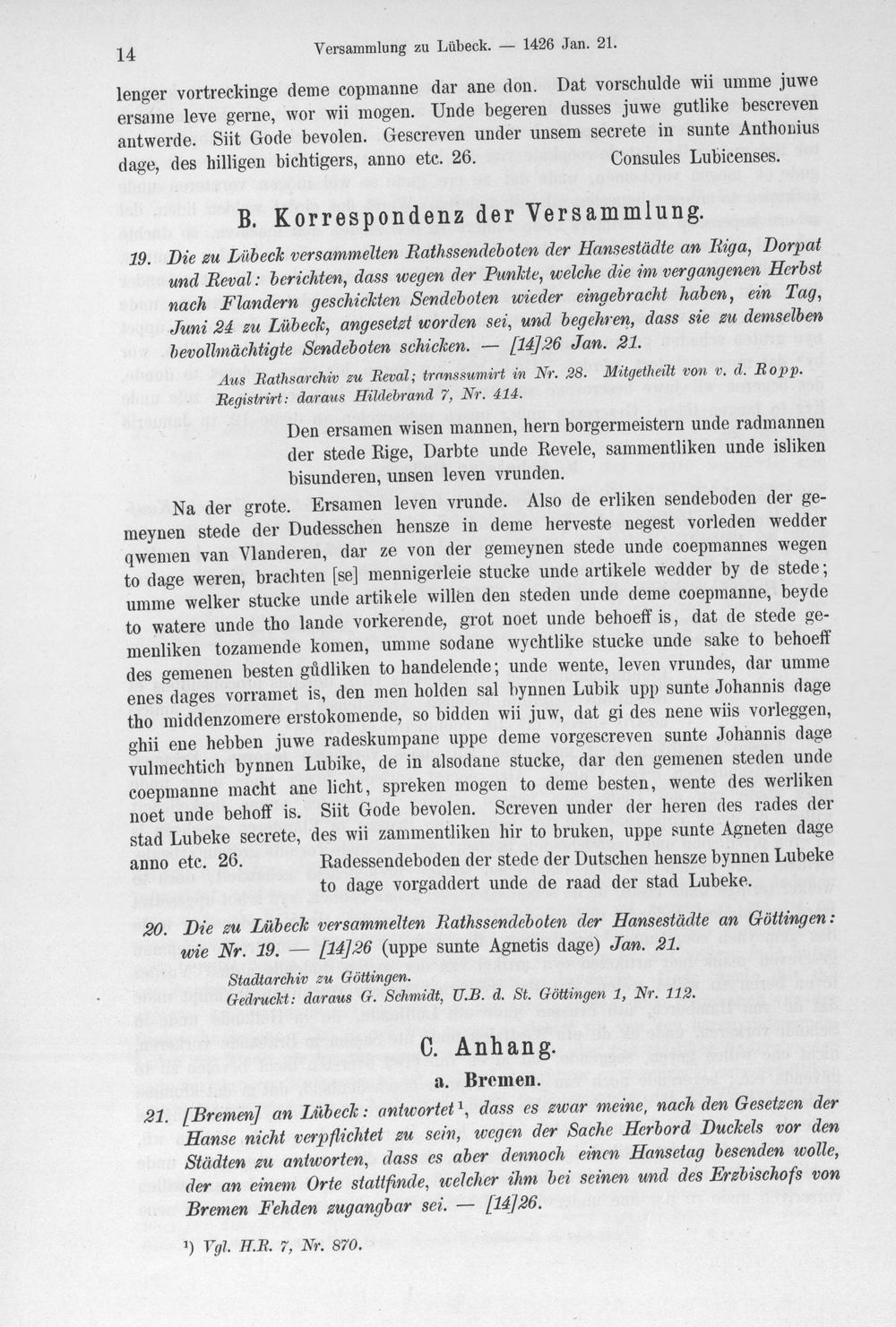 14 Versammlung zu Lübeck. — 1426 Jan. 21.

lenger vortreckinge deme copmanne dar ane don. Dat vorschulde wii umme juwe ersame leve gerne, wor wii mogen. Unde begeren dusses juwe gutlike bescreven antwerde. Siit Gode bevolen. Gescreven under unsem secrete in sunte Anthonius dage, des hilligen bichtigers, anno etc. 26. Consules Lubicenses.

B. Korrespondenz der Versammlung.

19. Die zu Lübeck versammelten Rathssendeboten der Hansestädte an Riga, Dorpat und Reval: berichten, dass wegen der Punkte, welche die im vergangenen Herbst nach Flandern geschickten Sendeboten wieder eingebracht haben, ein Tag, Juni 24 zu Lübeck, angesetzt worden sei, und begehren, dass sie zu demselben bevollmächtigte Sendeboten schicken. — [14]26 Jan. 21.

Aus Rathsarchiv zu Reval; transsumirt in Nr. 28. Mitgetheilt von v. d. Ropp. Registrirt: daraus Hildebrand 7, Nr. 414.

Den ersamen wisen mannen, hern borgermeistern unde radmannen der stede Rige, Darbte unde Revele, sammentliken unde isliken bisunderen, unsen leven vrunden.

Na der grote. Ersamen leven vrunde. Also de erliken sendeboden der gemeynen stede der Dudesschen hensze in deme herveste negest vorleden wedder qwemen van Vlanderen, dar ze von der gemeynen stede unde coepmannes wegen to dage weren, brachten [se] mennigerleie stucke unde artikele wedder by de stede; umme welker stucke unde artikele willen den steden unde deme coepmanne, beyde to watere unde tho lande vorkerende, grot noet unde behoeff is, dat de stede gemenliken tozamende komen, umme sodane wychtlike stucke unde sake to behoeff des gemenen besten gůdliken to handelende; unde wente, leven vrundes, dar umme enes dages vorramet is, den men holden sal bynnen Lubik upp sunte Johannis dage tho middenzomere erstokomende, so bidden wii juw, dat gi des nene wiis vorleggen, ghii ene hebben juwe radeskumpane uppe deme vorgescreven sunte Johannis dage vulmechtich bynnen Lubike, de in alsodane stucke, dar den gemenen steden unde coepmanne macht ane licht, spreken mogen to deme besten, wente des werliken noet unde behoff is. Siit Gode bevolen. Screven under der heren des rades der stad Lubeke secrete, des wii zammentliken hir to bruken, uppe sunte Agneten dage anno etc. 26. Radessendeboden der stede der Dutschen hensze bynnen Lubeke to dage vorgaddert unde de raad der stad Lubeke.

20. Die zu Lübeck versammelten Rathssendeboten der Hansestädte an Göttingen: wie Nr. 19. — [14]26 (uppe sunte Agnetis dage) Jan. 21.

Stadtarchiv zu Göttingen.
Gedruckt: daraus G. Schmidt, U.B. d. St. Göttingen 1, Nr. 112.

C. Anhang.

a. Bremen.

21. [Bremen] an Lübeck: antwortet$^{1}$, dass es zwar meine, nach den Gesetzen der Hanse nicht verpflichtet zu sein, wegen der Sache Herbord Duckels vor den Städten zu antworten, dass es aber dennoch einen Hansetag besenden wolle, der an einem Orte stattfinde, welcher ihm bei seinen und des Erzbischofs von Bremen Fehden zugangbar sei. — [14]26.

$^{1}$) Vgl. H.R. 7, Nr. 870.